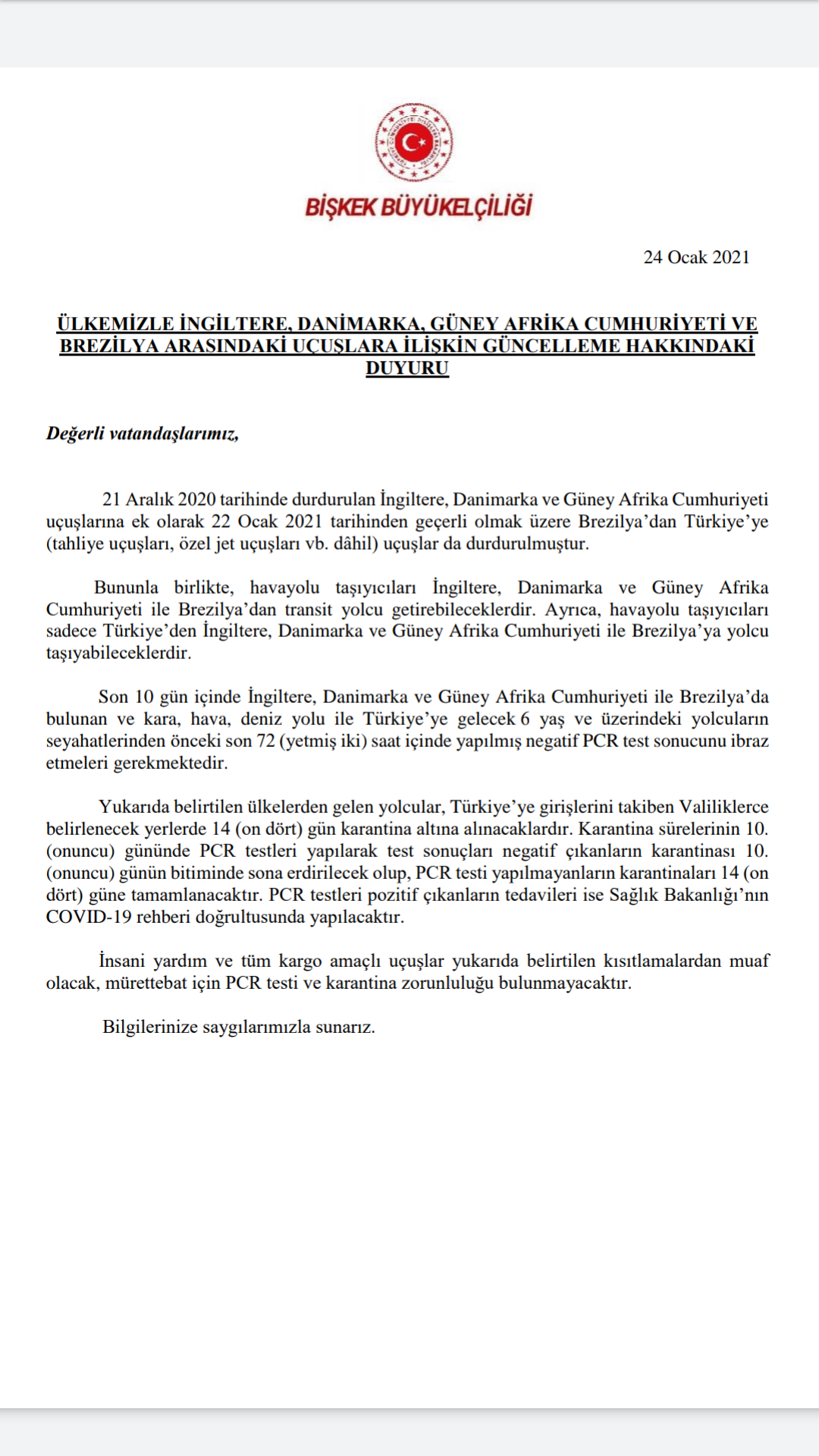 BİŞKEK BÜYÜKELÇİLİĞİ

24 Ocak 2021

ÜLKEMİZLE İNGİLTERE, DANİMARKA, GÜNEY AFRİKA CUMHURİYETİ VE BREZİLYA ARASINDAKİ UÇUŞLARA İLİŞKİN GÜNCELLEME HAKKINDAKİ DUYURU

Değerli vatandaşlarımız,

21 Aralık 2020 tarihinde durdurulan İngiltere, Danimarka ve Güney Afrika Cumhuriyeti uçuşlarına ek olarak 22 Ocak 2021 tarihinden geçerli olmak üzere Brezilya'dan Türkiye'ye (tahliye uçuşları, özel jet uçuşları vb. dâhil) uçuşlar da durdurulmuştur.

Bununla birlikte, havayolu taşıyıcıları İngiltere, Danimarka ve Güney Afrika Cumhuriyeti ile Brezilya'dan transit yolcu getirebileceklerdir. Ayrıca, havayolu taşıyıcıları sadece Türkiye'den İngiltere, Danimarka ve Güney Afrika Cumhuriyeti ile Brezilya'ya yolcu taşıyabileceklerdir.

Son 10 gün içinde İngiltere, Danimarka ve Güney Afrika Cumhuriyeti ile Brezilya'da bulunan ve kara, hava, deniz yolu ile Türkiye'ye gelecek 6 yaş ve üzerindeki yolcuların seyahatlerinden önceki son 72 (yetmiş iki) saat içinde yapılmış negatif PCR test sonucunu ibraz etmeleri gerekmektedir.

Yukarıda belirtilen ülkelerden gelen yolcular, Türkiye'ye girişlerini takiben Valiliklerce belirlenecek yerlerde 14 (on dört) gün karantina altına alınacaklardır. Karantina sürelerinin 10. (onuncu) gününde PCR testleri yapılarak test sonuçları negatif çıkanların karantinası 10. (onuncu) günün bitiminde sona erdirilecek olup, PCR testi yapılmayanların karantinaları 14 (on dört) güne tamamlanacaktır. PCR testleri pozitif çıkanların tedavileri ise Sağlık Bakanlığı'nın COVID-19 rehberi doğrultusunda yapılacaktır.

İnsani yardım ve tüm kargo amaçlı uçuşlar yukarıda belirtilen kısıtlamalardan muaf olacak, mürettebat için PCR testi ve karantina zorunluluğu bulunmayacaktır.

Bilgilerinize saygılarımızla sunarız.